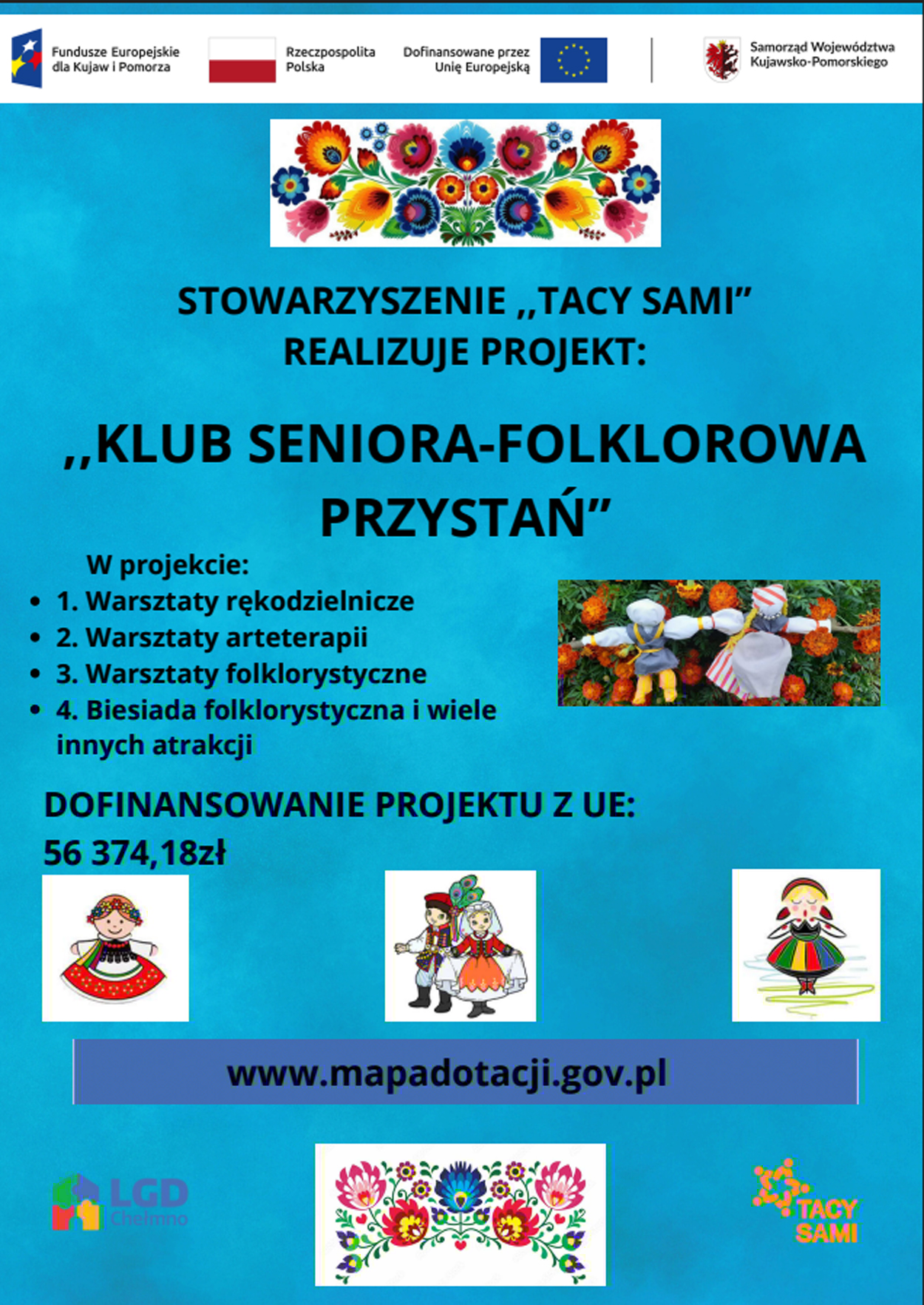 Fundusze Europejskie dla Kujaw i Pomorza

Rzeczpospolita Polska

Dofinansowane przez Unię Europejską

Samorząd Województwa Kujawsko-Pomorskiego

STOWARZYSZENIE ,,TACY SAMI”
REALIZUJE PROJEKT:

,,KLUB SENIORA-FOLKLOROWA PRZYSTAŃ”

W projekcie:
- 1. Warsztaty rękodzielnicze
- 2. Warsztaty arteterapii
- 3. Warsztaty folklorystyczne
- 4. Biesiada folklorystyczna i wiele innych atrakcji

DOFINANSOWANIE PROJEKTU Z UE:
56 374,18zł

www.mapadotacji.gov.pl

LGD Chełmno

TACY SAMI